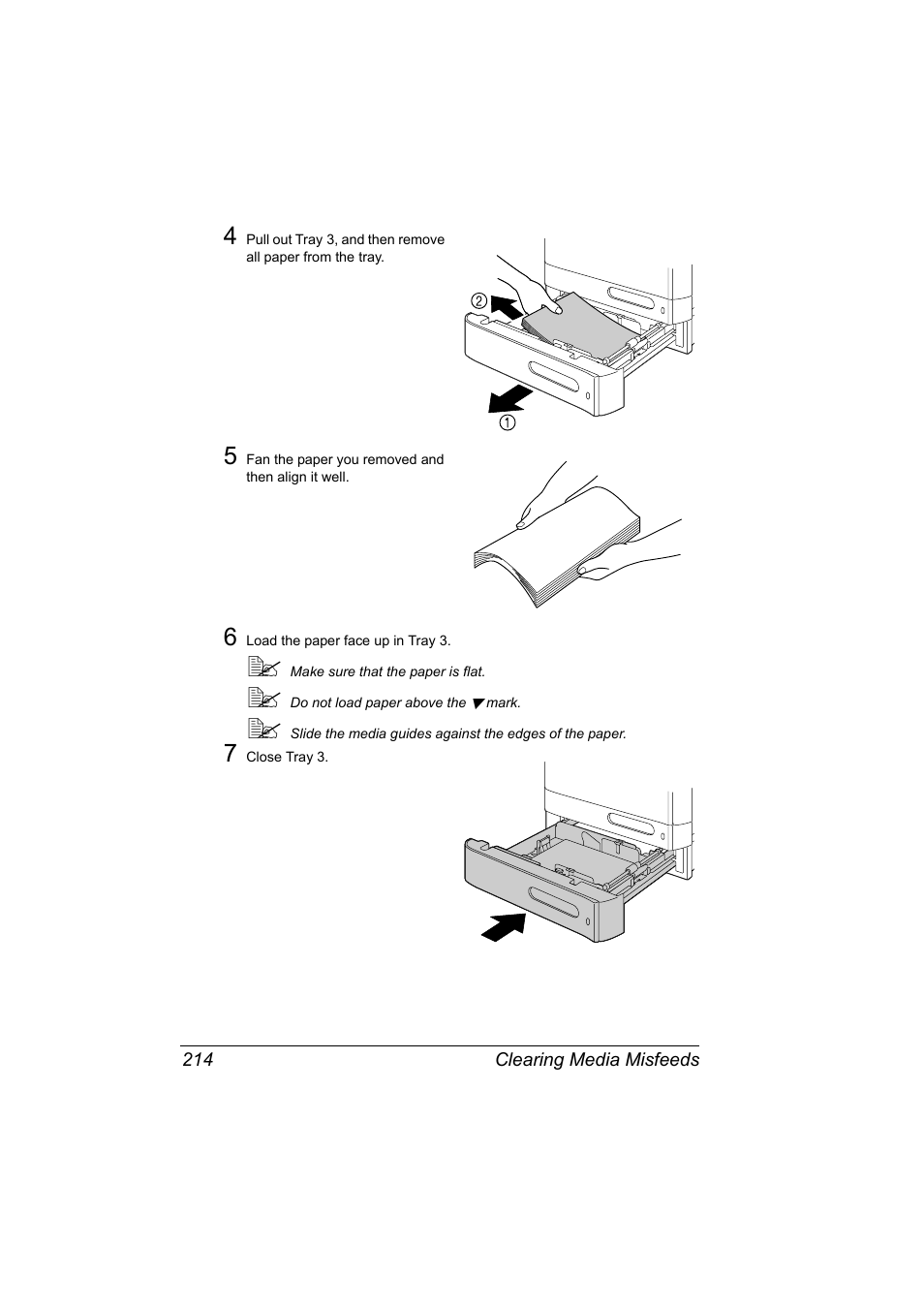 4 Pull out Tray 3, and then remove all paper from the tray.

②

①

5 Fan the paper you removed and then align it well.

6 Load the paper face up in Tray 3.

Make sure that the paper is flat.

Do not load paper above the ▼ mark.

Slide the media guides against the edges of the paper.

7 Close Tray 3.

214 Clearing Media Misfeeds